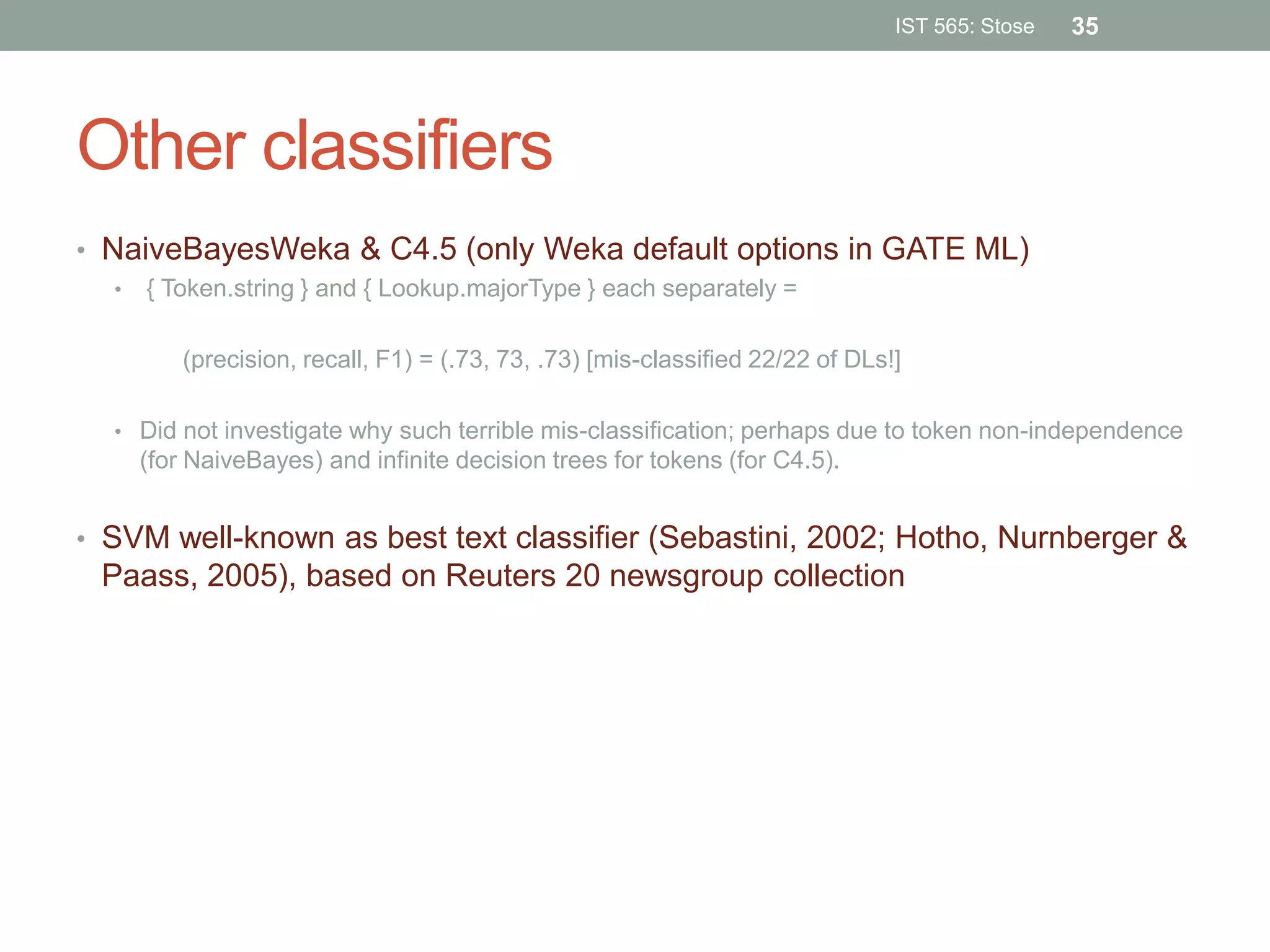 IST 565: Stose 35

Other classifiers

• NaiveBayesWeka & C4.5 (only Weka default options in GATE ML)
  • { Token.string } and { Lookup.majorType } each separately =

    (precision, recall, F1) = (.73, 73, .73) [mis-classified 22/22 of DLs!]

  • Did not investigate why such terrible mis-classification; perhaps due to token non-independence (for NaiveBayes) and infinite decision trees for tokens (for C4.5).

• SVM well-known as best text classifier (Sebastini, 2002; Hotho, Nurnberger & Paass, 2005), based on Reuters 20 newsgroup collection